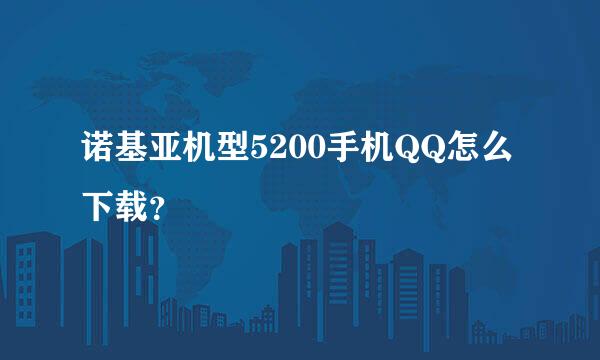 诺基亚机型5200手机QQ怎么下载?